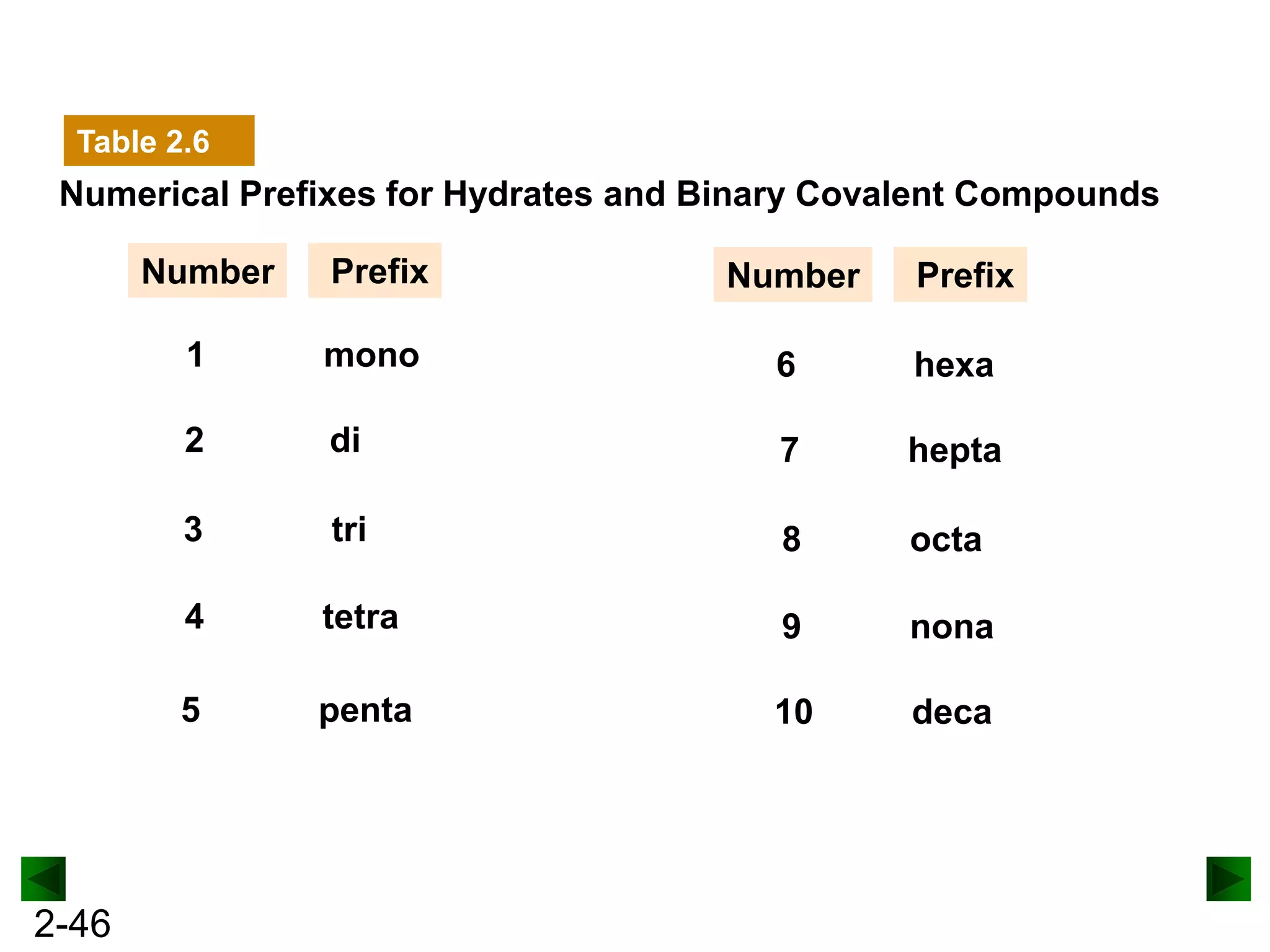 Table 2.6

Numerical Prefixes for Hydrates and Binary Covalent Compounds

| Number | Prefix |
|---|---|
| 1 | mono |
| 2 | di |
| 3 | tri |
| 4 | tetra |
| 5 | penta |

| Number | Prefix |
|---|---|
| 6 | hexa |
| 7 | hepta |
| 8 | octa |
| 9 | nona |
| 10 | deca |

2-46